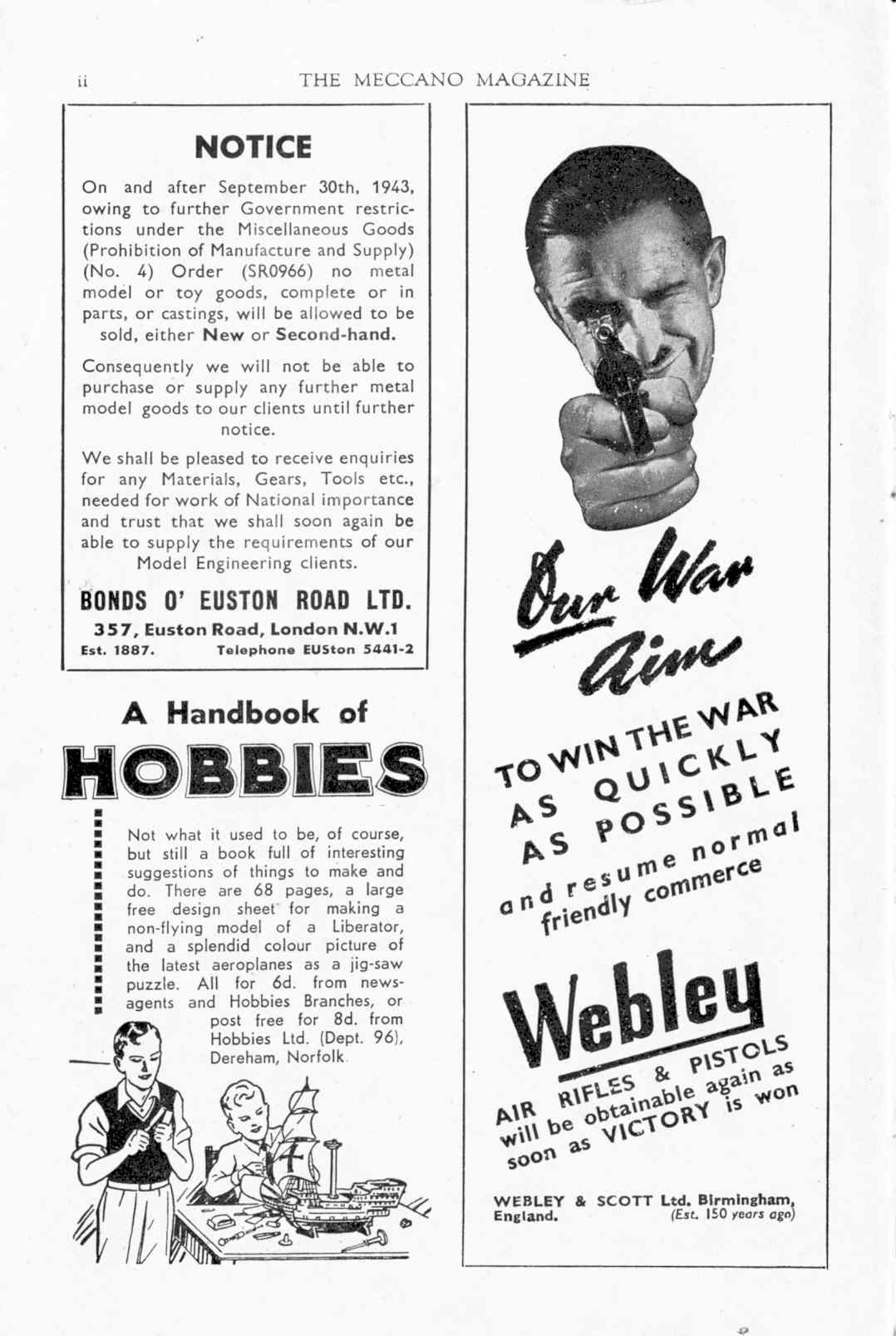 ii THE MECCANO MAGAZINE

NOTICE

On and after September 30th, 1943, owing to further Government restrictions under the Miscellaneous Goods (Prohibition of Manufacture and Supply) (No. 4) Order (SR0966) no metal model or toy goods, complete or in parts, or castings, will be allowed to be sold, either New or Second-hand.

Consequently we will not be able to purchase or supply any further metal model goods to our clients until further notice.

We shall be pleased to receive enquiries for any Materials, Gears, Tools etc., needed for work of National importance and trust that we shall soon again be able to supply the requirements of our Model Engineering clients.

BONDS O' EUSTON ROAD LTD.
357, Euston Road, London N.W.1
Est. 1887. Telephone EUSton 5441-2

A Handbook of HOBBIES

Not what it used to be, of course, but still a book full of interesting suggestions of things to make and do. There are 68 pages, a large free design sheet for making a non-flying model of a Liberator, and a splendid colour picture of the latest aeroplanes as a jig-saw puzzle. All for 6d. from newsagents and Hobbies Branches, or post free for 8d. from Hobbies Ltd. (Dept. 96), Dereham, Norfolk.

Our War Aim

TO WIN THE WAR AS QUICKLY AS POSSIBLE and resume normal friendly commerce

Webley

AIR RIFLES & PISTOLS will be obtainable again as soon as VICTORY is won

WEBLEY & SCOTT Ltd. Birmingham, England. (Est. 150 years ago)